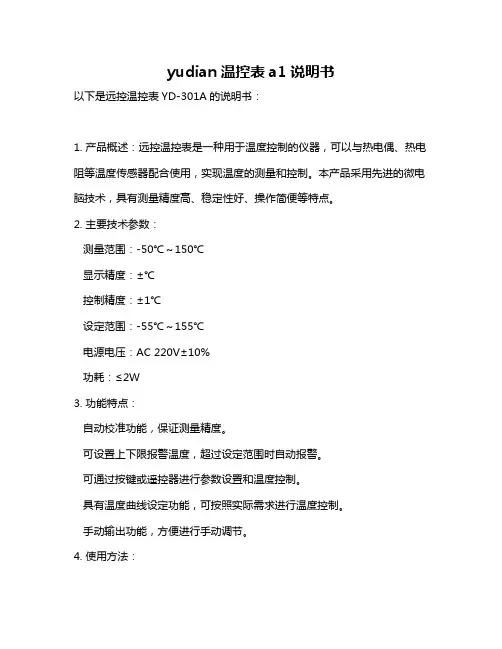 yudian 温控表 a1 说明书

以下是远控温控表 YD-301A 的说明书：

1. 产品概述：远控温控表是一种用于温度控制的仪器，可以与热电偶、热电阻等温度传感器配合使用，实现温度的测量和控制。本产品采用先进的微电脑技术，具有测量精度高、稳定性好、操作简便等特点。

2. 主要技术参数：

测量范围：-50℃～150℃

显示精度：±℃

控制精度：±1℃

设定范围：-55℃～155℃

电源电压：AC 220V±10%

功耗：≤2W

3. 功能特点：

自动校准功能，保证测量精度。

可设置上下限报警温度，超过设定范围时自动报警。

可通过按键或遥控器进行参数设置和温度控制。

具有温度曲线设定功能，可按照实际需求进行温度控制。

手动输出功能，方便进行手动调节。

4. 使用方法：